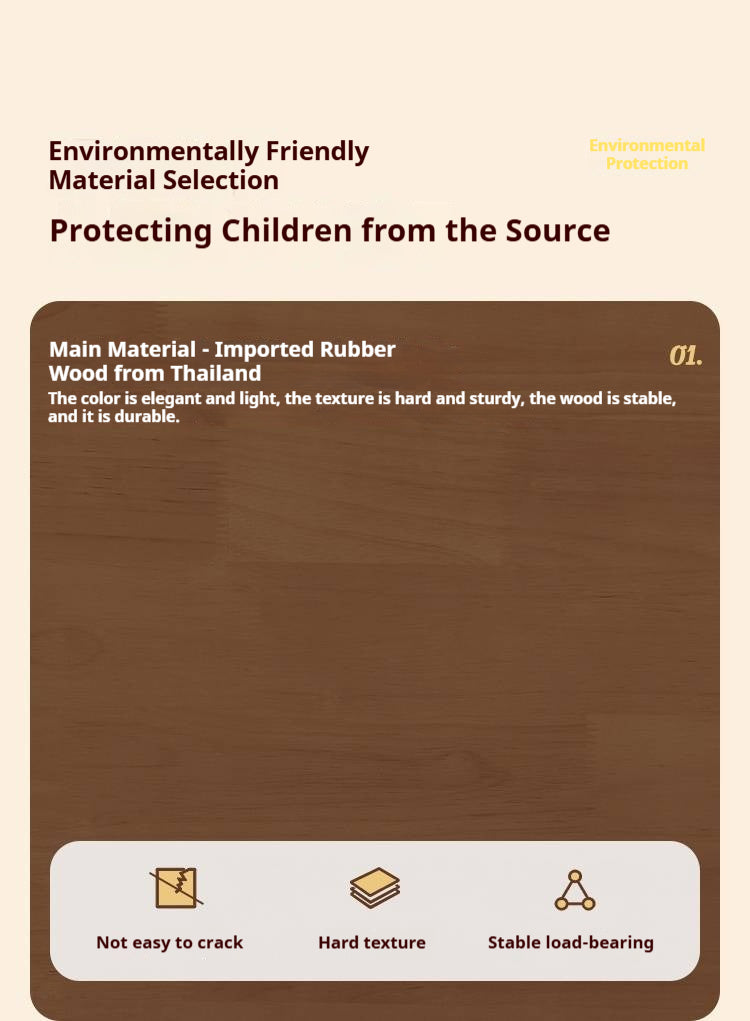 Environmentally Friendly
Material Selection

Environmental
Protection

Protecting Children from the Source

Main Material - Imported Rubber
Wood from Thailand

01.

The color is elegant and light, the texture is hard and sturdy, the wood is stable, and it is durable.

Not easy to crack

Hard texture

Stable load-bearing